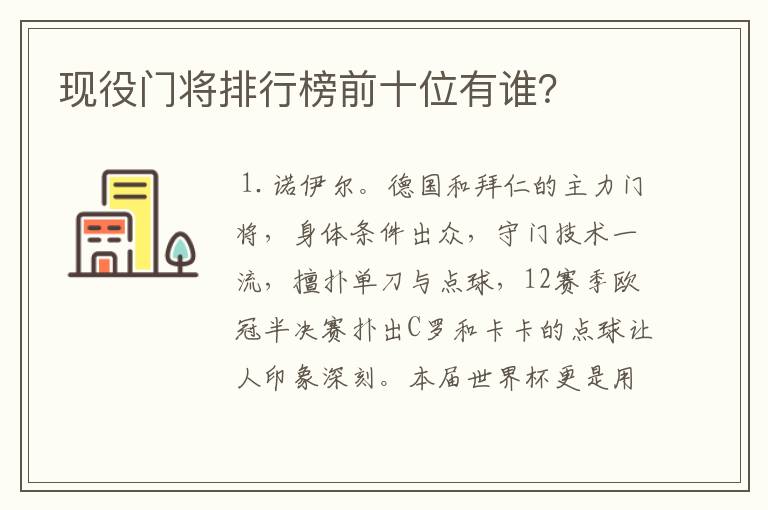 现役门将排行榜前十位有谁?

1. 诺伊尔。德国和拜仁的主力门将，身体条件出众，守门技术一流，擅扑单刀与点球，12赛季欧冠半决赛扑出C罗和卡卡的点球让人印象深刻。本届世界杯更是用